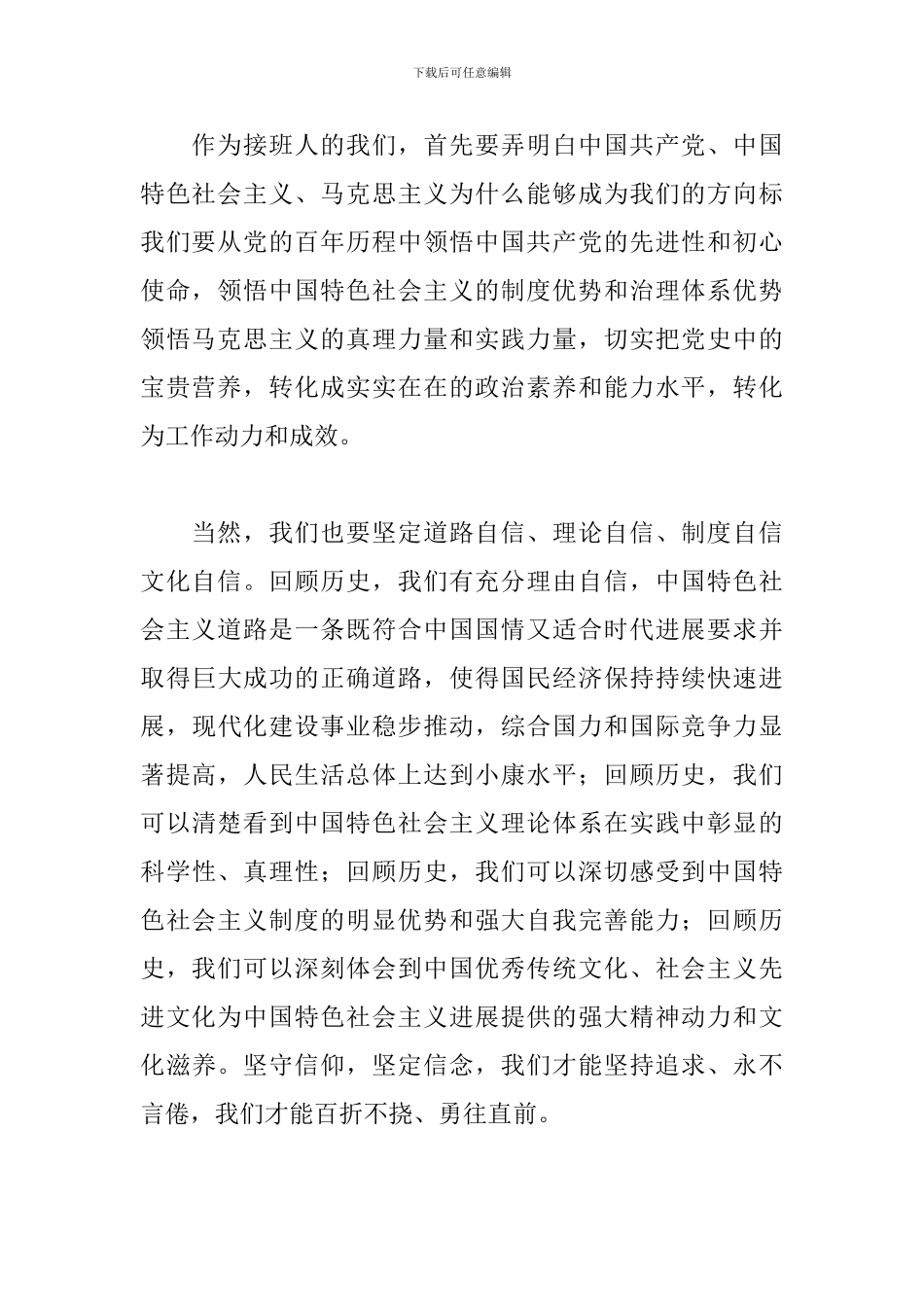 下载后可任意编辑

作为接班人的我们，首先要弄明白中国共产党、中国特色社会主义、马克思主义为什么能够成为我们的方向标我们要从党的百年历程中领悟中国共产党的先进性和初心使命，领悟中国特色社会主义的制度优势和治理体系优势领悟马克思主义的真理力量和实践力量，切实把党史中的宝贵营养，转化成实实在在的政治素养和能力水平，转化为工作动力和成效。

当然，我们也要坚定道路自信、理论自信、制度自信文化自信。回顾历史，我们有充分理由自信，中国特色社会主义道路是一条既符合中国国情又适合时代进展要求并取得巨大成功的正确道路，使得国民经济保持持续快速进展，现代化建设事业稳步推动，综合国力和国际竞争力显著提高，人民生活总体上达到小康水平；回顾历史，我们可以清楚看到中国特色社会主义理论体系在实践中彰显的科学性、真理性；回顾历史，我们可以深切感受到中国特色社会主义制度的明显优势和强大自我完善能力；回顾历史，我们可以深刻体会到中国优秀传统文化、社会主义先进文化为中国特色社会主义进展提供的强大精神动力和文化滋养。坚守信仰，坚定信念，我们才能坚持追求、永不言倦，我们才能百折不挠、勇往直前。